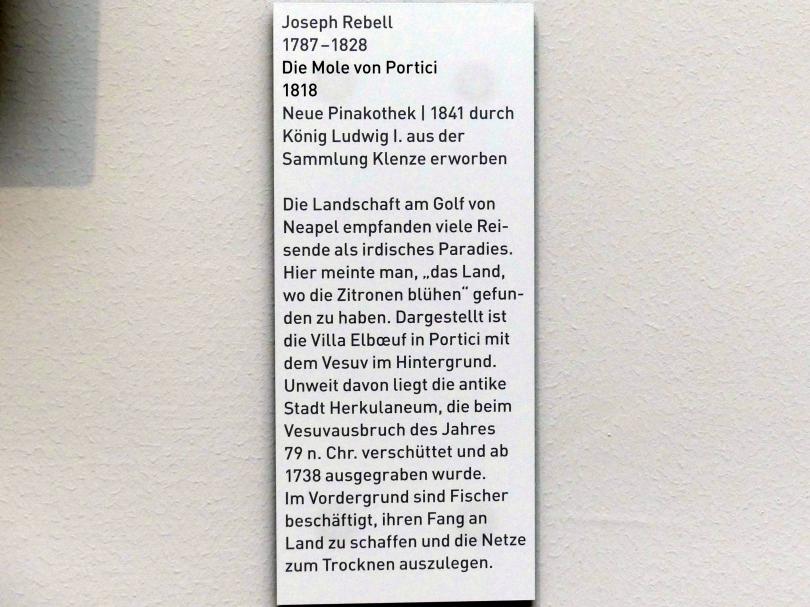 Joseph Rebell
1787–1828
Die Mole von Portici
1818
Neue Pinakothek | 1841 durch König Ludwig I. aus der Sammlung Klenze erworben

Die Landschaft am Golf von Neapel empfanden viele Reisende als irdisches Paradies. Hier meinte man, „das Land, wo die Zitronen blühen“ gefunden zu haben. Dargestellt ist die Villa Elbœuf in Portici mit dem Vesuv im Hintergrund. Unweit davon liegt die antike Stadt Herkulaneum, die beim Vesuvausbruch des Jahres 79 n. Chr. verschüttet und ab 1738 ausgegraben wurde. Im Vordergrund sind Fischer beschäftigt, ihren Fang an Land zu schaffen und die Netze zum Trocknen auszulegen.